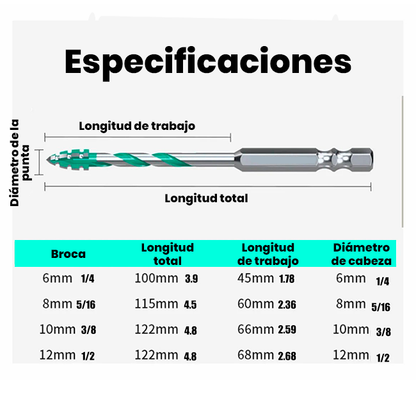 Especificaciones

Diámetro de la punta

Longitud de trabajo

Longitud total

| Broca | Longitud total | Longitud de trabajo | Diámetro de cabeza |
|---|---|---|---|
| 6mm 1/4 | 100mm 3.9 | 45mm 1.78 | 6mm 1/4 |
| 8mm 5/16 | 115mm 4.5 | 60mm 2.36 | 8mm 5/16 |
| 10mm 3/8 | 122mm 4.8 | 66mm 2.59 | 10mm 3/8 |
| 12mm 1/2 | 122mm 4.8 | 68mm 2.68 | 12mm 1/2 |